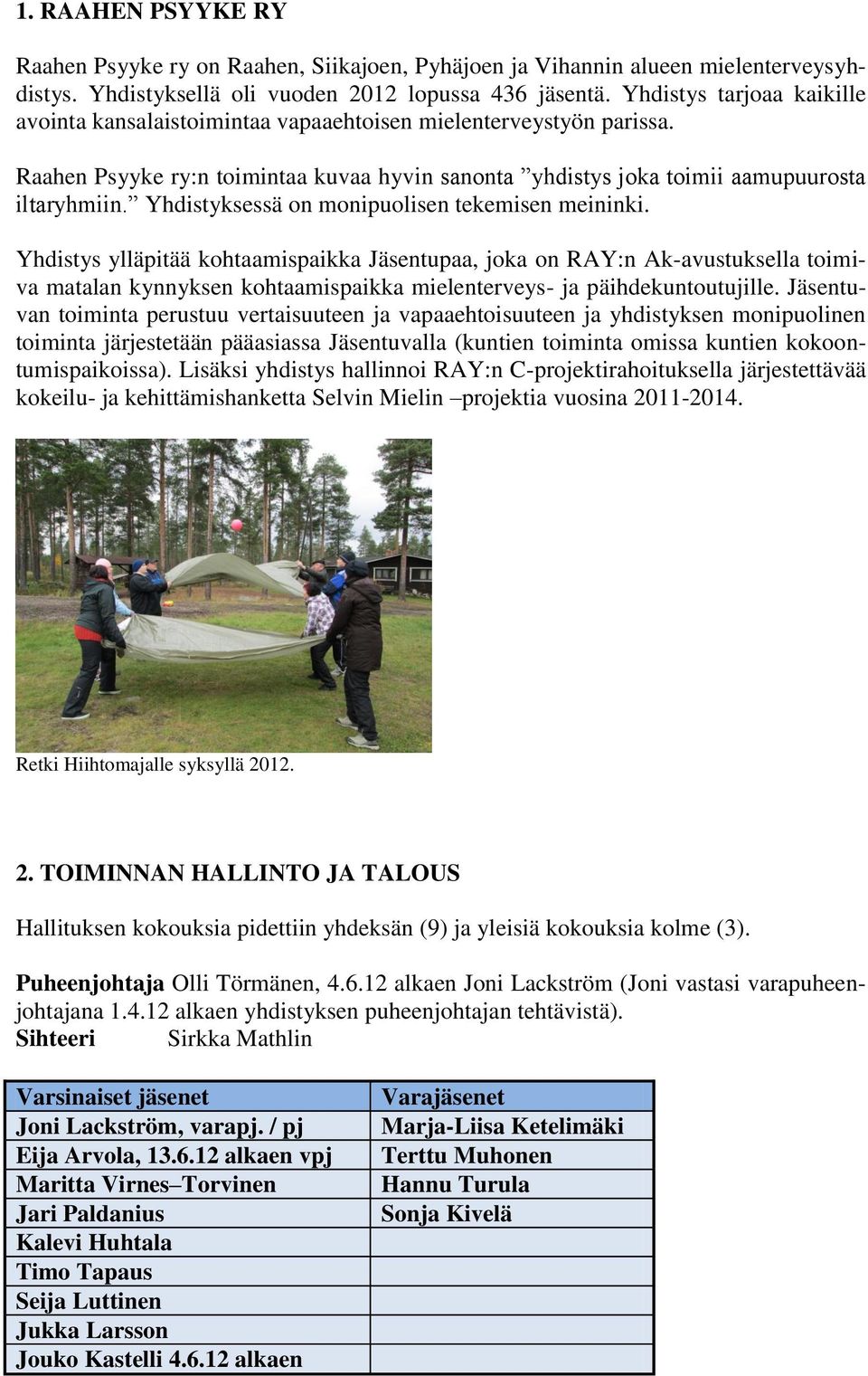 1. RAAHEN PSYYKE RY

Raahen Psyyke ry on Raahen, Siikajoen, Pyhäjoen ja Vihannin alueen mielenterveysyhdistys. Yhdistyksellä oli vuoden 2012 lopussa 436 jäsentä. Yhdistys tarjoaa kaikille avointa kansalaistoimintaa vapaaehtoisen mielenterveystyön parissa.

Raahen Psyyke ry:n toimintaa kuvaa hyvin sanonta ”yhdistys joka toimii aamupuurosta iltaryhmiin.” Yhdistyksessä on monipuolisen tekemisen meininki.

Yhdistys ylläpitää kohtaamispaikka Jäsentupaa, joka on RAY:n Ak-avustuksella toimiva matalan kynnyksen kohtaamispaikka mielenterveys- ja päihdekuntoutujille. Jäsentuvan toiminta perustuu vertaisuuteen ja vapaaehtoisuuteen ja yhdistyksen monipuolinen toiminta järjestetään pääasiassa Jäsentuvalla (kuntien toiminta omissa kuntien kokoontumispaikoissa). Lisäksi yhdistys hallinnoi RAY:n C-projektirahoituksella järjestettävää kokeilu- ja kehittämishanketta Selvin Mielin –projektia vuosina 2011-2014.

Retki Hiihtomajalle syksyllä 2012.

2. TOIMINNAN HALLINTO JA TALOUS

Hallituksen kokouksia pidettiin yhdeksän (9) ja yleisiä kokouksia kolme (3).

Puheenjohtaja Olli Törmänen, 4.6.12 alkaen Joni Lackström (Joni vastasi varapuheenjohtajana 1.4.12 alkaen yhdistyksen puheenjohtajan tehtävistä).
Sihteeri Sirkka Mathlin

| Varsinaiset jäsenet | Varajäsenet |
|---|---|
| Joni Lackström, varapj. / pj | Marja-Liisa Ketelimäki |
| Eija Arvola, 13.6.12 alkaen vpj | Terttu Muhonen |
| Maritta Virnes–Torvinen | Hannu Turula |
| Jari Paldanius | Sonja Kivelä |
| Kalevi Huhtala | |
| Timo Tapaus | |
| Seija Luttinen | |
| Jukka Larsson | |
| Jouko Kastelli 4.6.12 alkaen | |